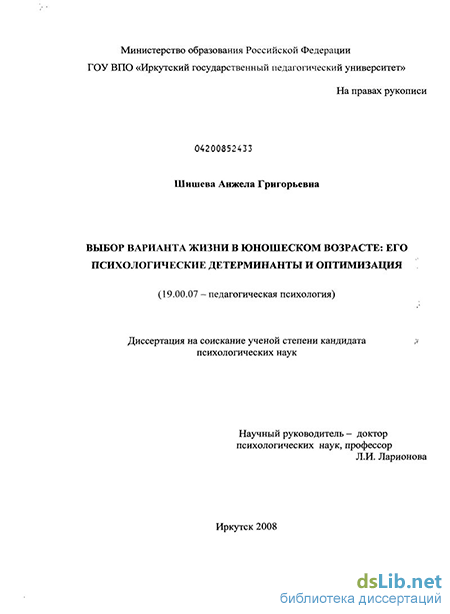 Министерство образования Российской Федерации

ГОУ ВПО «Иркутский государственный педагогический университет»

На правах рукописи

04200852433

Шишева Анжела Григорьевна

ВЫБОР ВАРИАНТА ЖИЗНИ В ЮНОШЕСКОМ ВОЗРАСТЕ: ЕГО ПСИХОЛОГИЧЕСКИЕ ДЕТЕРМИНАНТЫ И ОПТИМИЗАЦИЯ

(19.00.07 – педагогическая психология)

Диссертация на соискание ученой степени кандидата психологических наук

Научный руководитель – доктор психологических наук, профессор Л.И. Ларионова

Иркутск 2008

dsLib.net
библиотека диссертаций